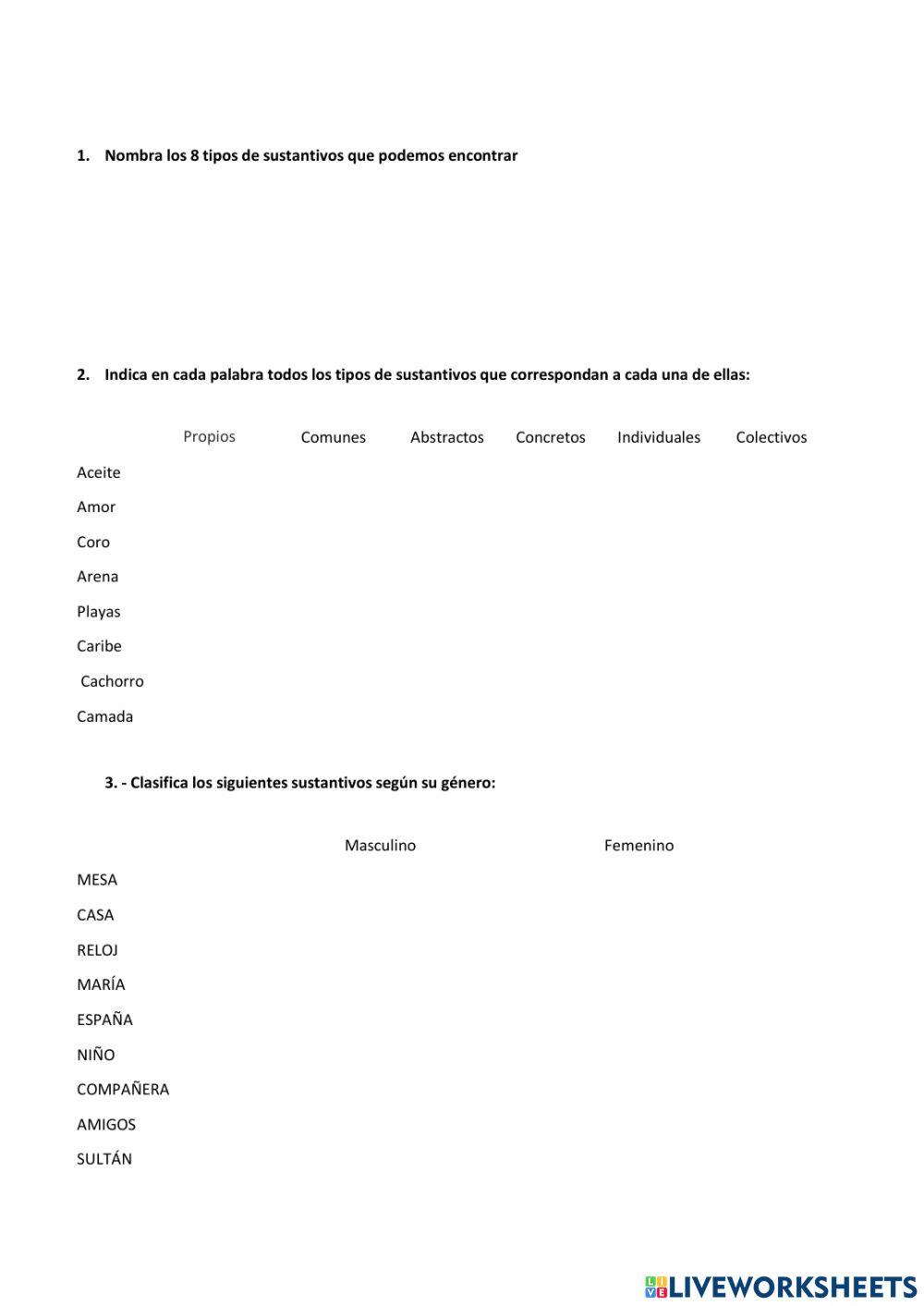 1. Nombra los 8 tipos de sustantivos que podemos encontrar

2. Indica en cada palabra todos los tipos de sustantivos que correspondan a cada una de ellas:

| | Propios | Comunes | Abstractos | Concretos | Individuales | Colectivos |
|---|---|---|---|---|---|---|
| Aceite | | | | | | |
| Amor | | | | | | |
| Coro | | | | | | |
| Arena | | | | | | |
| Playas | | | | | | |
| Caribe | | | | | | |
| Cachorro | | | | | | |
| Camada | | | | | | |

3. - Clasifica los siguientes sustantivos según su género:

| | Masculino | Femenino |
|---|---|---|
| MESA | | |
| CASA | | |
| RELOJ | | |
| MARÍA | | |
| ESPAÑA | | |
| NIÑO | | |
| COMPAÑERA | | |
| AMIGOS | | |
| SULTÁN | | |

LIVEWORKSHEETS